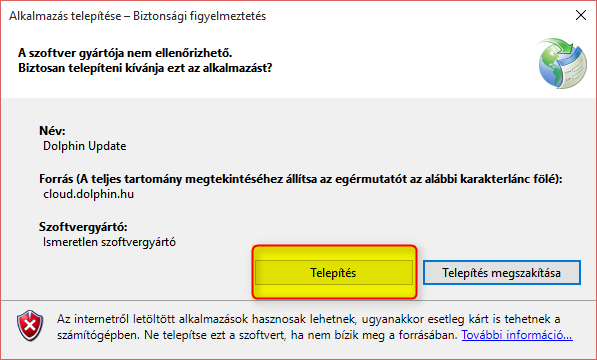 Alkalmazás telepítése – Biztonsági figyelmeztetés

A szoftver gyártója nem ellenőrizhető.
Biztosan telepíteni kívánja ezt az alkalmazást?

Név:
Dolphin Update

Forrás (A teljes tartomány megtekintéséhez állítsa az egérmutatót az alábbi karakterlánc fölé):
cloud.dolphin.hu

Szoftvergyártó:
Ismeretlen szoftvergyártó

Telepítés

Telepítés megszakítása

Az internetről letöltött alkalmazások hasznosak lehetnek, ugyanakkor esetleg kárt is tehetnek a számítógépben. Ne telepítse ezt a szoftvert, ha nem bízik meg a forrásában. További információ...